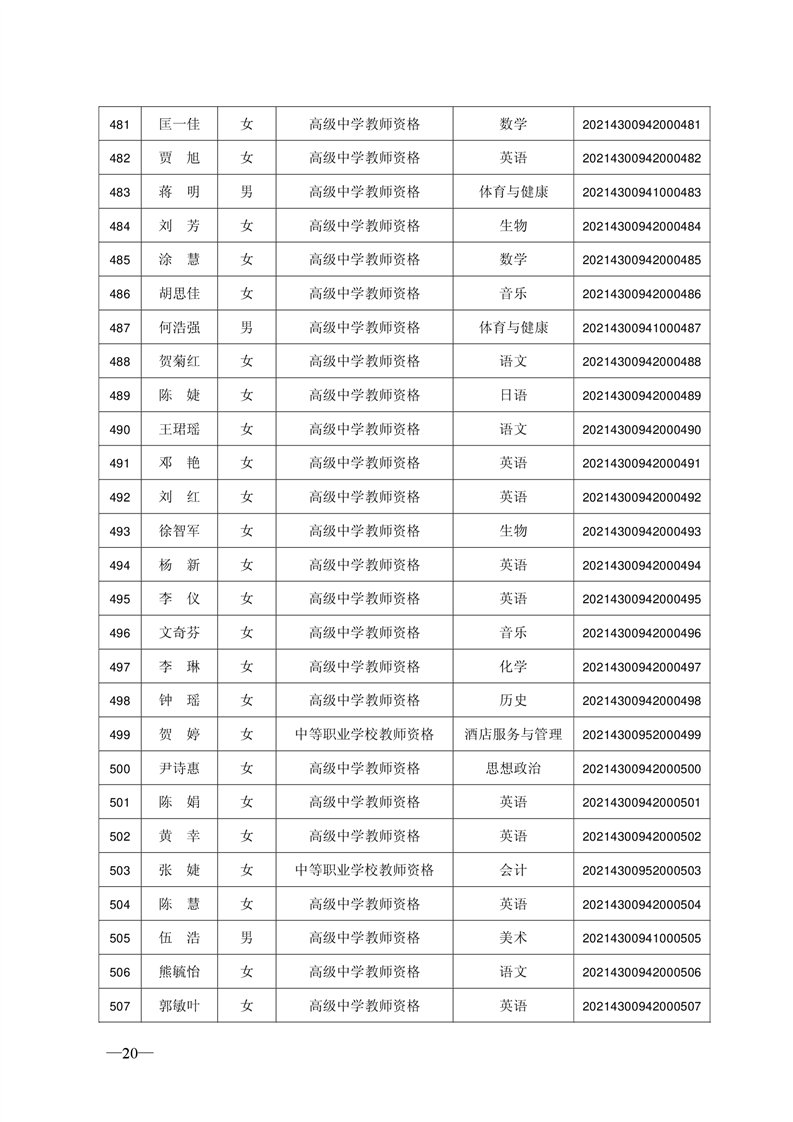 | 481 | 匡一佳 | 女 | 高级中学教师资格 | 数学 | 20214300942000481 |
|---|---|---|---|---|---|
| 482 | 贾　旭 | 女 | 高级中学教师资格 | 英语 | 20214300942000482 |
| 483 | 蒋　明 | 男 | 高级中学教师资格 | 体育与健康 | 20214300941000483 |
| 484 | 刘　芳 | 女 | 高级中学教师资格 | 生物 | 20214300942000484 |
| 485 | 涂　慧 | 女 | 高级中学教师资格 | 数学 | 20214300942000485 |
| 486 | 胡思佳 | 女 | 高级中学教师资格 | 音乐 | 20214300942000486 |
| 487 | 何浩强 | 男 | 高级中学教师资格 | 体育与健康 | 20214300941000487 |
| 488 | 贺菊红 | 女 | 高级中学教师资格 | 语文 | 20214300942000488 |
| 489 | 陈　婕 | 女 | 高级中学教师资格 | 日语 | 20214300942000489 |
| 490 | 王珺瑶 | 女 | 高级中学教师资格 | 语文 | 20214300942000490 |
| 491 | 邓　艳 | 女 | 高级中学教师资格 | 英语 | 20214300942000491 |
| 492 | 刘　红 | 女 | 高级中学教师资格 | 英语 | 20214300942000492 |
| 493 | 徐智军 | 女 | 高级中学教师资格 | 生物 | 20214300942000493 |
| 494 | 杨　新 | 女 | 高级中学教师资格 | 英语 | 20214300942000494 |
| 495 | 李　仪 | 女 | 高级中学教师资格 | 英语 | 20214300942000495 |
| 496 | 文奇芬 | 女 | 高级中学教师资格 | 音乐 | 20214300942000496 |
| 497 | 李　琳 | 女 | 高级中学教师资格 | 化学 | 20214300942000497 |
| 498 | 钟　瑶 | 女 | 高级中学教师资格 | 历史 | 20214300942000498 |
| 499 | 贺　婷 | 女 | 中等职业学校教师资格 | 酒店服务与管理 | 20214300952000499 |
| 500 | 尹诗惠 | 女 | 高级中学教师资格 | 思想政治 | 20214300942000500 |
| 501 | 陈　娟 | 女 | 高级中学教师资格 | 英语 | 20214300942000501 |
| 502 | 黄　幸 | 女 | 高级中学教师资格 | 英语 | 20214300942000502 |
| 503 | 张　婕 | 女 | 中等职业学校教师资格 | 会计 | 20214300952000503 |
| 504 | 陈　慧 | 女 | 高级中学教师资格 | 英语 | 20214300942000504 |
| 505 | 伍　浩 | 男 | 高级中学教师资格 | 美术 | 20214300941000505 |
| 506 | 熊毓怡 | 女 | 高级中学教师资格 | 语文 | 20214300942000506 |
| 507 | 郭敏叶 | 女 | 高级中学教师资格 | 英语 | 20214300942000507 |

—20—